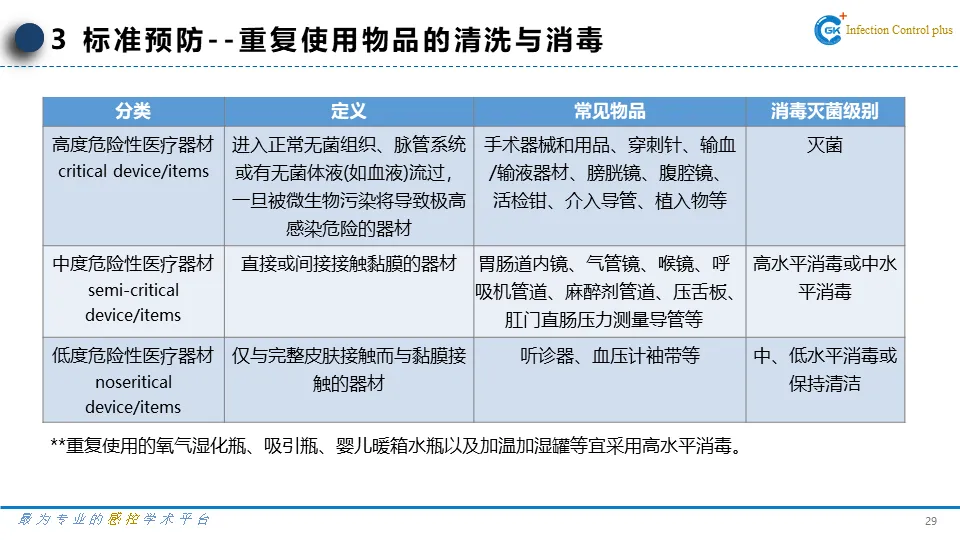 3 标准预防--重复使用物品的清洗与消毒

GK Infection Control plus

| 分类 | 定义 | 常见物品 | 消毒灭菌级别 |
|---|---|---|---|
| 高度危险性医疗器材 critical device/items | 进入正常无菌组织、脉管系统或有无菌体液(如血液)流过，一旦被微生物污染将导致极高感染危险的器材 | 手术器械和用品、穿刺针、输血/输液器材、膀胱镜、腹腔镜、活检钳、介入导管、植入物等 | 灭菌 |
| 中度危险性医疗器材 semi-critical device/items | 直接或间接接触黏膜的器材 | 胃肠道内镜、气管镜、喉镜、呼吸机管道、麻醉剂管道、压舌板、肛门直肠压力测量导管等 | 高水平消毒或中水平消毒 |
| 低度危险性医疗器材 noseritical device/items | 仅与完整皮肤接触而与黏膜接触的器材 | 听诊器、血压计袖带等 | 中、低水平消毒或保持清洁 |

**重复使用的氧气湿化瓶、吸引瓶、婴儿暖箱水瓶以及加温加湿罐等宜采用高水平消毒。

最为专业的感控学术平台

29